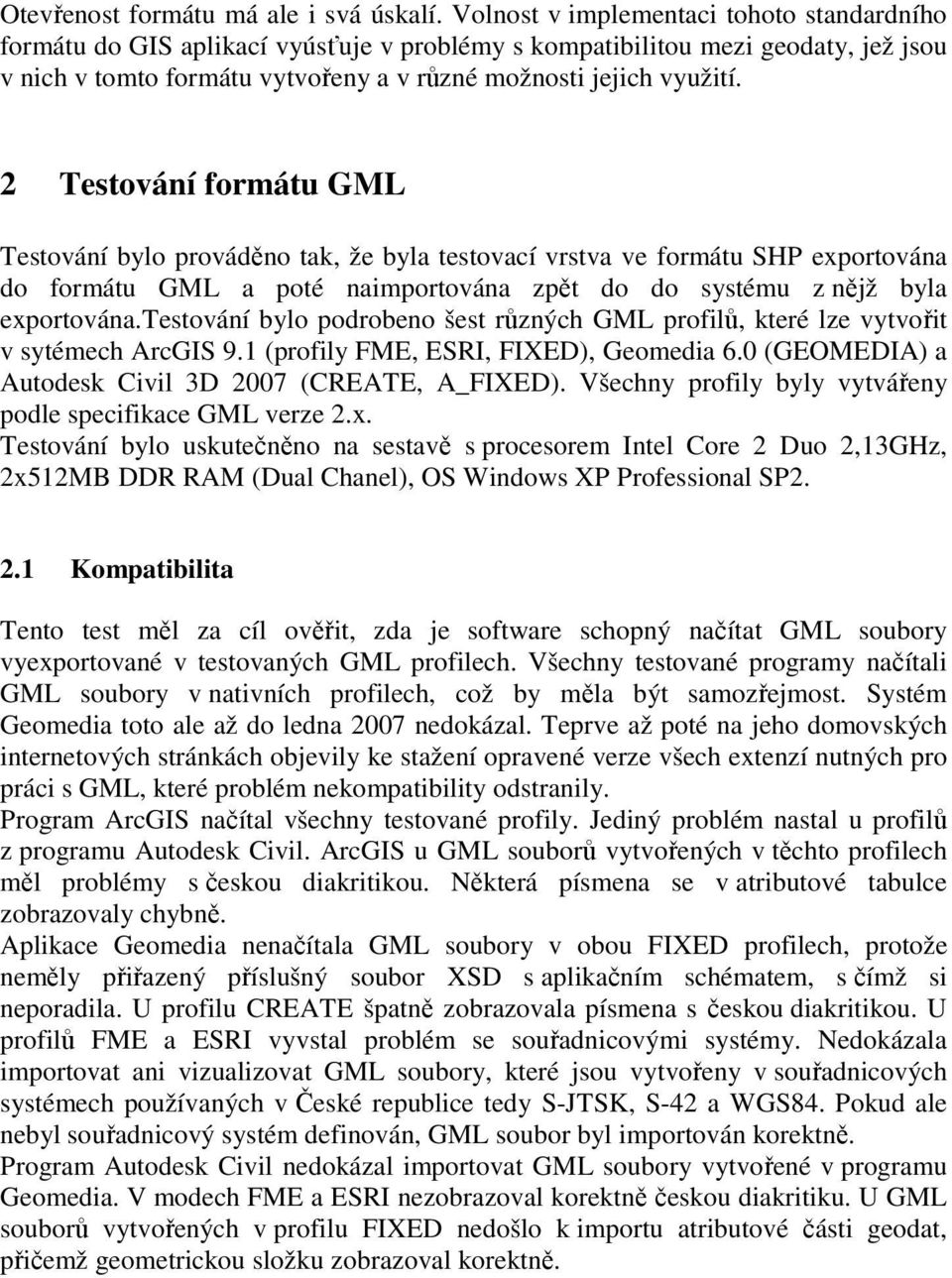 Otevřenost formátu má ale i svá úskalí. Volnost v implementaci tohoto standardního formátu do GIS aplikací vyúsťuje v problémy s kompatibilitou mezi geodaty, jež jsou v nich v tomto formátu vytvořeny a v různé možnosti jejich využití.

2 Testování formátu GML

Testování bylo prováděno tak, že byla testovací vrstva ve formátu SHP exportována do formátu GML a poté naimportována zpět do do systému z nějž byla exportována.testování bylo podrobeno šest různých GML profilů, které lze vytvořit v sytémech ArcGIS 9.1 (profily FME, ESRI, FIXED), Geomedia 6.0 (GEOMEDIA) a Autodesk Civil 3D 2007 (CREATE, A_FIXED). Všechny profily byly vytvářeny podle specifikace GML verze 2.x.
Testování bylo uskutečněno na sestavě s procesorem Intel Core 2 Duo 2,13GHz, 2x512MB DDR RAM (Dual Chanel), OS Windows XP Professional SP2.

2.1 Kompatibilita

Tento test měl za cíl ověřit, zda je software schopný načítat GML soubory vyexportované v testovaných GML profilech. Všechny testované programy načítali GML soubory v nativních profilech, což by měla být samozřejmost. Systém Geomedia toto ale až do ledna 2007 nedokázal. Teprve až poté na jeho domovských internetových stránkách objevily ke stažení opravené verze všech extenzí nutných pro práci s GML, které problém nekompatibility odstranily.
Program ArcGIS načítal všechny testované profily. Jediný problém nastal u profilů z programu Autodesk Civil. ArcGIS u GML souborů vytvořených v těchto profilech měl problémy s českou diakritikou. Některá písmena se v atributové tabulce zobrazovaly chybně.
Aplikace Geomedia nenačítala GML soubory v obou FIXED profilech, protože neměly přiřazený příslušný soubor XSD s aplikačním schématem, s čímž si neporadila. U profilu CREATE špatně zobrazovala písmena s českou diakritikou. U profilů FME a ESRI vyvstal problém se souřadnicovými systémy. Nedokázala importovat ani vizualizovat GML soubory, které jsou vytvořeny v souřadnicových systémech používaných v České republice tedy S-JTSK, S-42 a WGS84. Pokud ale nebyl souřadnicový systém definován, GML soubor byl importován korektně.
Program Autodesk Civil nedokázal importovat GML soubory vytvořené v programu Geomedia. V modech FME a ESRI nezobrazoval korektně českou diakritiku. U GML souborů vytvořených v profilu FIXED nedošlo k importu atributové části geodat, přičemž geometrickou složku zobrazoval korektně.